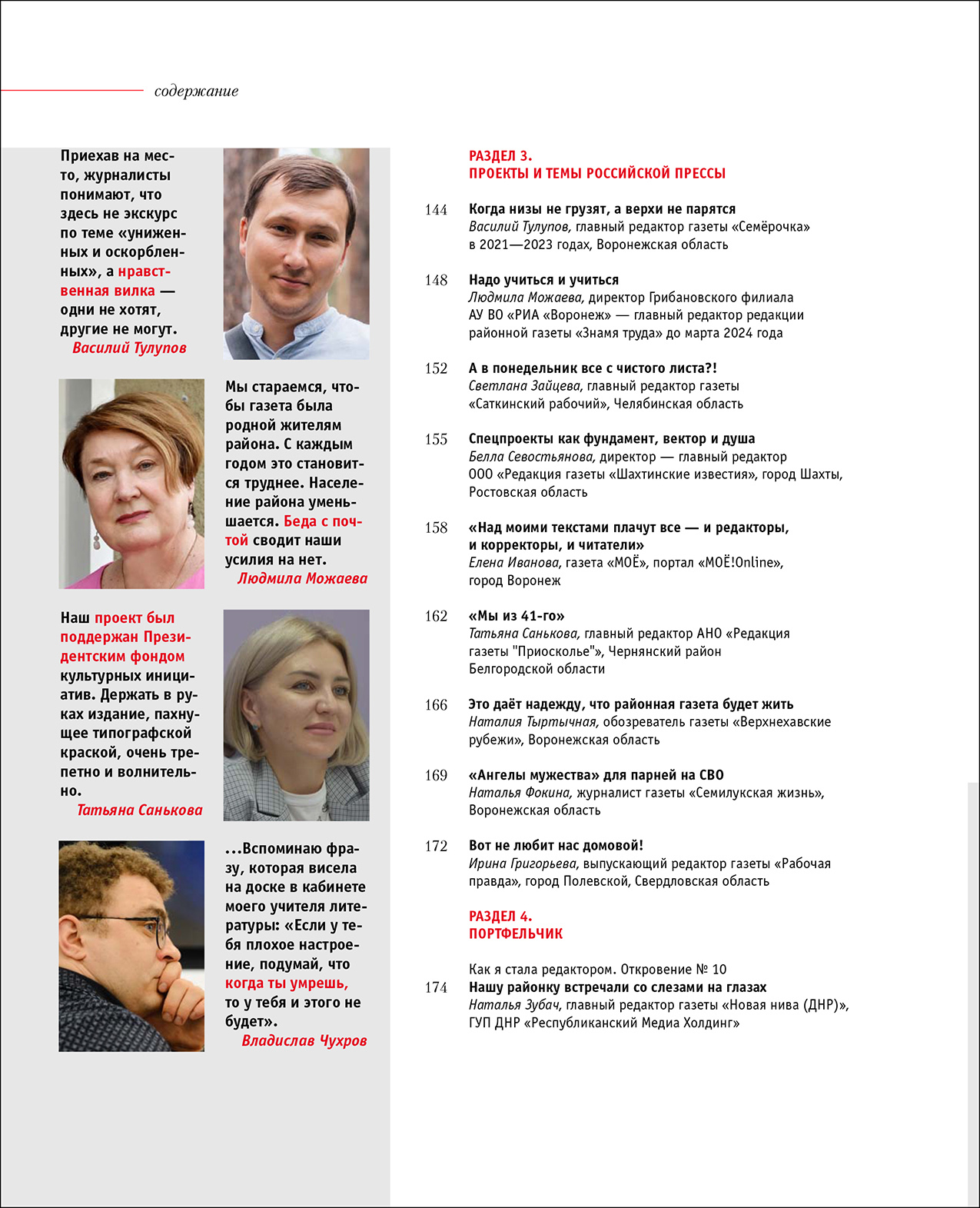 содержание

Приехав на место, журналисты понимают, что здесь не экскурс по теме «униженных и оскорбленных», а нравственная вилка — одни не хотят, другие не могут.
Василий Тулупов

Мы стараемся, чтобы газета была родной жителям района. С каждым годом это становится труднее. Население района уменьшается. Беда с почтой сводит наши усилия на нет.
Людмила Можаева

Наш проект был поддержан Президентским фондом культурных инициатив. Держать в руках издание, пахнущее типографской краской, очень трепетно и волнительно.
Татьяна Санькова

...Вспоминаю фразу, которая висела на доске в кабинете моего учителя литературы: «Если у тебя плохое настроение, подумай, что когда ты умрешь, то у тебя и этого не будет».
Владислав Чухров

РАЗДЕЛ 3.
ПРОЕКТЫ И ТЕМЫ РОССИЙСКОЙ ПРЕССЫ

144 Когда низы не грузят, а верхи не парятся
Василий Тулупов, главный редактор газеты «Семёрочка» в 2021—2023 годах, Воронежская область

148 Надо учиться и учиться
Людмила Можаева, директор Грибановского филиала АУ ВО «РИА «Воронеж» — главный редактор редакции районной газеты «Знамя труда» до марта 2024 года

152 А в понедельник все с чистого листа?!
Светлана Зайцева, главный редактор газеты «Саткинский рабочий», Челябинская область

155 Спецпроекты как фундамент, вектор и душа
Белла Севостьянова, директор — главный редактор ООО «Редакция газеты «Шахтинские известия», город Шахты, Ростовская область

158 «Над моими текстами плачут все — и редакторы, и корректоры, и читатели»
Елена Иванова, газета «МОЁ», портал «МОЁ!Online», город Воронеж

162 «Мы из 41-го»
Татьяна Санькова, главный редактор АНО «Редакция газеты "Приосколье"», Чернянский район Белгородской области

166 Это даёт надежду, что районная газета будет жить
Наталия Тыртычная, обозреватель газеты «Верхнехавские рубежи», Воронежская область

169 «Ангелы мужества» для парней на СВО
Наталья Фокина, журналист газеты «Семилукская жизнь», Воронежская область

172 Вот не любит нас домовой!
Ирина Григорьева, выпускающий редактор газеты «Рабочая правда», город Полевской, Свердловская область

РАЗДЕЛ 4.
ПОРТФЕЛЬЧИК

Как я стала редактором. Откровение № 10
174 Нашу районку встречали со слезами на глазах
Наталья Зубач, главный редактор газеты «Новая нива (ДНР)», ГУП ДНР «Республиканский Медиа Холдинг»